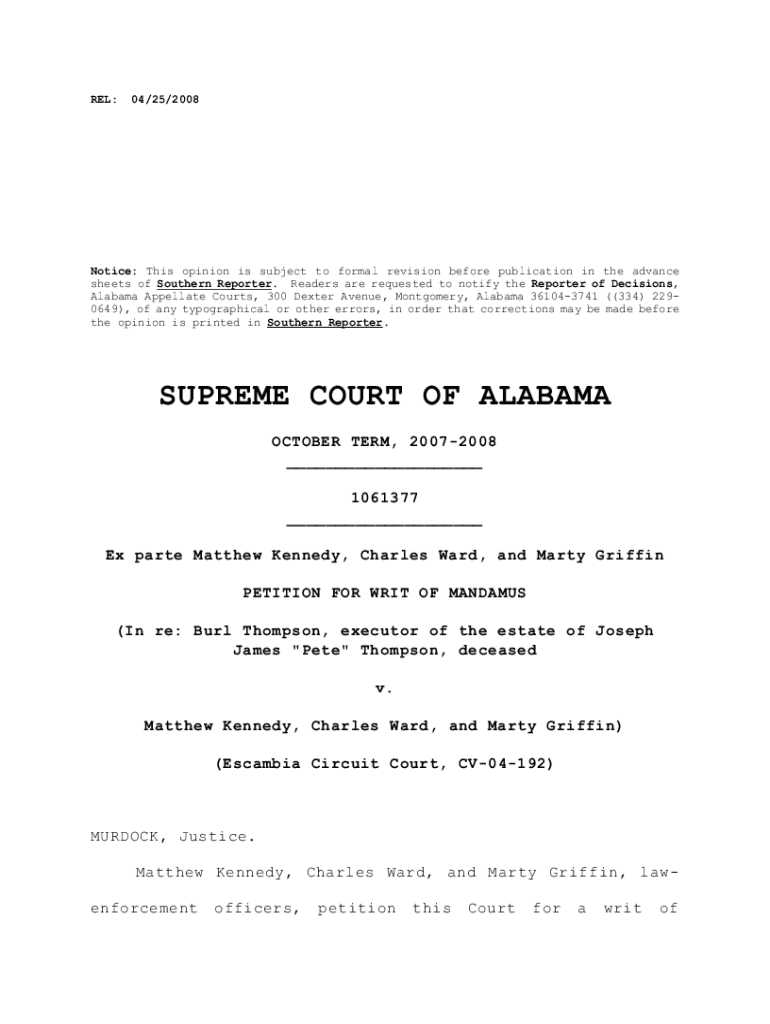 REL: 04/25/2008

Notice: This opinion is subject to formal revision before publication in the advance sheets of Southern Reporter. Readers are requested to notify the Reporter of Decisions, Alabama Appellate Courts, 300 Dexter Avenue, Montgomery, Alabama 36104-3741 ((334) 229-0649), of any typographical or other errors, in order that corrections may be made before the opinion is printed in Southern Reporter.

SUPREME COURT OF ALABAMA

OCTOBER TERM, 2007-2008

1061377

Ex parte Matthew Kennedy, Charles Ward, and Marty Griffin

PETITION FOR WRIT OF MANDAMUS

(In re: Burl Thompson, executor of the estate of Joseph James "Pete" Thompson, deceased

v.

Matthew Kennedy, Charles Ward, and Marty Griffin)

(Escambia Circuit Court, CV-04-192)

MURDOCK, Justice.

Matthew Kennedy, Charles Ward, and Marty Griffin, law-enforcement officers, petition this Court for a writ of